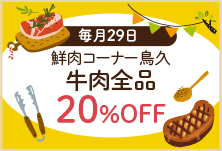 毎月29日
鮮肉コーナー鳥久
牛肉全品
20%OFF